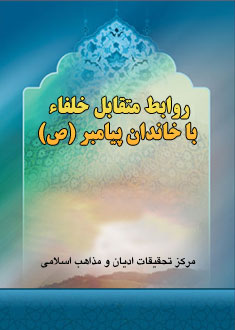 روابط متقابل خلفاء
با خاندان پیامبر (ص)

مرکز تحقیقات ادیان و مذاهب اسلامی